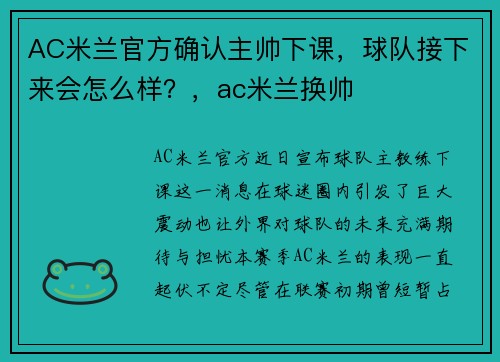 AC米兰官方确认主帅下课，球队接下来会怎么样？，ac米兰换帅

AC米兰官方近日宣布球队主教练下课这一消息在球迷圈内引发了巨大震动也让外界对球队的未来充满期待与担忧本赛季AC米兰的表现一直起伏不定尽管在联赛初期曾短暂占